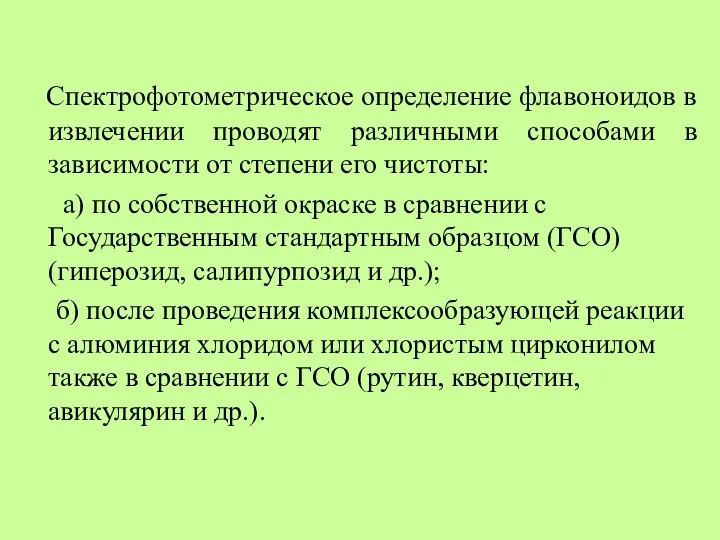 Спектрофотометрическое определение флавоноидов в извлечении проводят различными способами в зависимости от степени его чистоты:

а) по собственной окраске в сравнении с Государственным стандартным образцом (ГСО) (гиперозид, салипурпозид и др.);

б) после проведения комплексообразующей реакции с алюминия хлоридом или хлористым цирконилом также в сравнении с ГСО (рутин, кверцетин, авикулярин и др.).